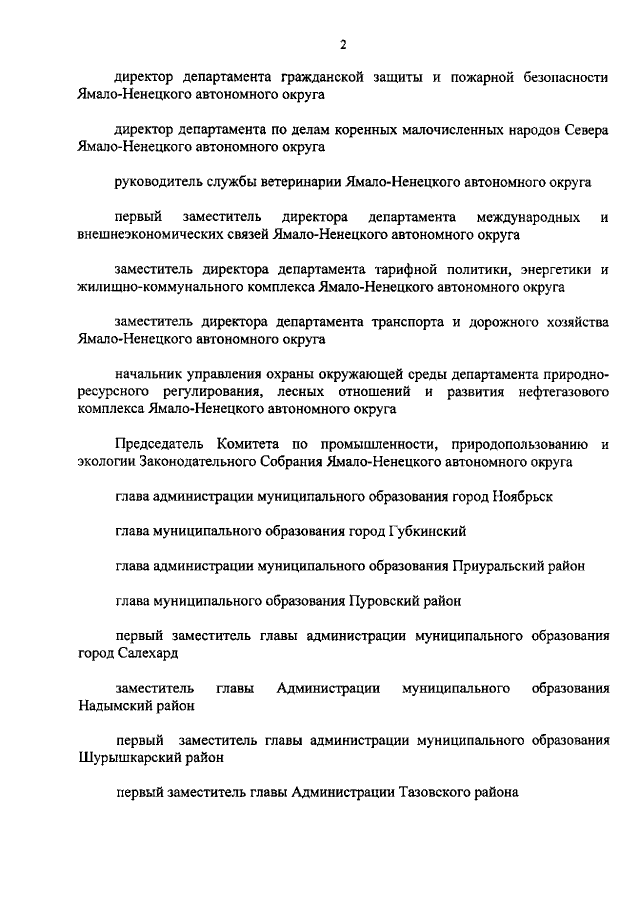 2

директор департамента гражданской защиты и пожарной безопасности Ямало-Ненецкого автономного округа

директор департамента по делам коренных малочисленных народов Севера Ямало-Ненецкого автономного округа

руководитель службы ветеринарии Ямало-Ненецкого автономного округа

первый заместитель директора департамента международных и внешнеэкономических связей Ямало-Ненецкого автономного округа

заместитель директора департамента тарифной политики, энергетики и жилищно-коммунального комплекса Ямало-Ненецкого автономного округа

заместитель директора департамента транспорта и дорожного хозяйства Ямало-Ненецкого автономного округа

начальник управления охраны окружающей среды департамента природно-ресурсного регулирования, лесных отношений и развития нефтегазового комплекса Ямало-Ненецкого автономного округа

Председатель Комитета по промышленности, природопользованию и экологии Законодательного Собрания Ямало-Ненецкого автономного округа

глава администрации муниципального образования город Ноябрьск

глава муниципального образования город Губкинский

глава администрации муниципального образования Приуральский район

глава муниципального образования Пуровский район

первый заместитель главы администрации муниципального образования город Салехард

заместитель главы Администрации муниципального образования Надымский район

первый заместитель главы администрации муниципального образования Шурышкарский район

первый заместитель главы Администрации Тазовского района